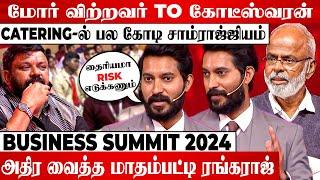 மோர் விற்றவர் TO கோடீஸ்வரன்

CATERING-ல் பல கோடி சாம்ராஜ்ஜியம்

தைரியமா RISK எடுக்கனும்

BUSINESS SUMMIT 2024

அதிர வைத்த மாதம்பட்டி ரங்கராஜ்